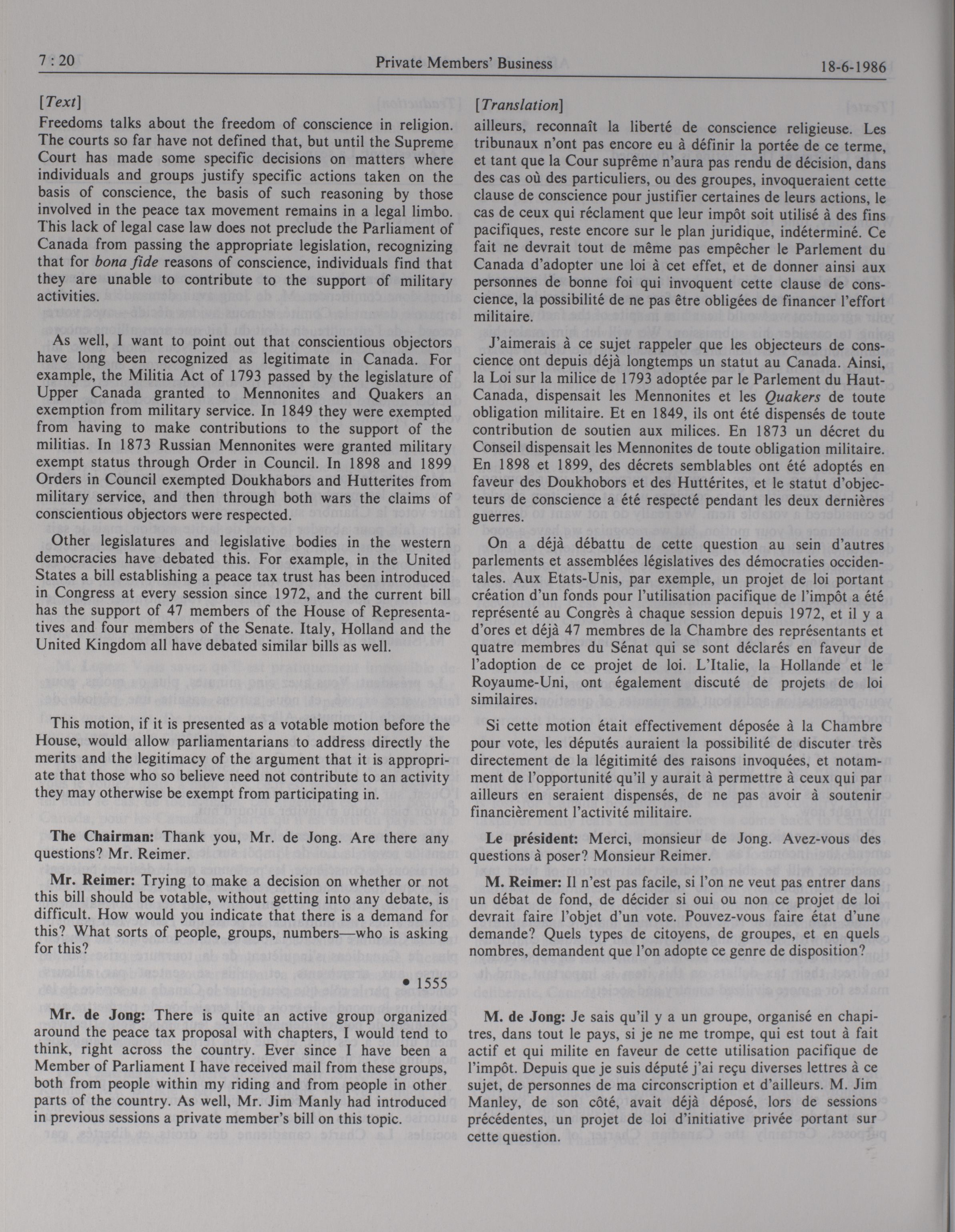 7 : 20 Private Members' Business 18-6-1986

[Text]

Freedoms talks about the freedom of conscience in religion. The courts so far have not defined that, but until the Supreme Court has made some specific decisions on matters where individuals and groups justify specific actions taken on the basis of conscience, the basis of such reasoning by those involved in the peace tax movement remains in a legal limbo. This lack of legal case law does not preclude the Parliament of Canada from passing the appropriate legislation, recognizing that for bona fide reasons of conscience, individuals find that they are unable to contribute to the support of military activities.

As well, I want to point out that conscientious objectors have long been recognized as legitimate in Canada. For example, the Militia Act of 1793 passed by the legislature of Upper Canada granted to Mennonites and Quakers an exemption from military service. In 1849 they were exempted from having to make contributions to the support of the militias. In 1873 Russian Mennonites were granted military exempt status through Order in Council. In 1898 and 1899 Orders in Council exempted Doukhabors and Hutterites from military service, and then through both wars the claims of conscientious objectors were respected.

Other legislatures and legislative bodies in the western democracies have debated this. For example, in the United States a bill establishing a peace tax trust has been introduced in Congress at every session since 1972, and the current bill has the support of 47 members of the House of Representatives and four members of the Senate. Italy, Holland and the United Kingdom all have debated similar bills as well.

This motion, if it is presented as a votable motion before the House, would allow parliamentarians to address directly the merits and the legitimacy of the argument that it is appropriate that those who so believe need not contribute to an activity they may otherwise be exempt from participating in.

The Chairman: Thank you, Mr. de Jong. Are there any questions? Mr. Reimer.

Mr. Reimer: Trying to make a decision on whether or not this bill should be votable, without getting into any debate, is difficult. How would you indicate that there is a demand for this? What sorts of people, groups, numbers—who is asking for this?

• 1555

Mr. de Jong: There is quite an active group organized around the peace tax proposal with chapters, I would tend to think, right across the country. Ever since I have been a Member of Parliament I have received mail from these groups, both from people within my riding and from people in other parts of the country. As well, Mr. Jim Manly had introduced in previous sessions a private member's bill on this topic.

[Translation]

ailleurs, reconnaît la liberté de conscience religieuse. Les tribunaux n'ont pas encore eu à définir la portée de ce terme, et tant que la Cour suprême n'aura pas rendu de décision, dans des cas où des particuliers, ou des groupes, invoqueraient cette clause de conscience pour justifier certaines de leurs actions, le cas de ceux qui réclament que leur impôt soit utilisé à des fins pacifiques, reste encore sur le plan juridique, indéterminé. Ce fait ne devrait tout de même pas empêcher le Parlement du Canada d'adopter une loi à cet effet, et de donner ainsi aux personnes de bonne foi qui invoquent cette clause de conscience, la possibilité de ne pas être obligées de financer l'effort militaire.

J'aimerais à ce sujet rappeler que les objecteurs de conscience ont depuis déjà longtemps un statut au Canada. Ainsi, la Loi sur la milice de 1793 adoptée par le Parlement du Haut-Canada, dispensait les Mennonites et les Quakers de toute obligation militaire. Et en 1849, ils ont été dispensés de toute contribution de soutien aux milices. En 1873 un décret du Conseil dispensait les Mennonites de toute obligation militaire. En 1898 et 1899, des décrets semblables ont été adoptés en faveur des Doukhobors et des Huttérites, et le statut d'objecteurs de conscience a été respecté pendant les deux dernières guerres.

On a déjà débattu de cette question au sein d'autres parlements et assemblées législatives des démocraties occidentales. Aux Etats-Unis, par exemple, un projet de loi portant création d'un fonds pour l'utilisation pacifique de l'impôt a été représenté au Congrès à chaque session depuis 1972, et il y a d'ores et déjà 47 membres de la Chambre des représentants et quatre membres du Sénat qui se sont déclarés en faveur de l'adoption de ce projet de loi. L'Italie, la Hollande et le Royaume-Uni, ont également discuté de projets de loi similaires.

Si cette motion était effectivement déposée à la Chambre pour vote, les députés auraient la possibilité de discuter très directement de la légitimité des raisons invoquées, et notamment de l'opportunité qu'il y aurait à permettre à ceux qui par ailleurs en seraient dispensés, de ne pas avoir à soutenir financièrement l'activité militaire.

Le président: Merci, monsieur de Jong. Avez-vous des questions à poser? Monsieur Reimer.

M. Reimer: Il n'est pas facile, si l'on ne veut pas entrer dans un débat de fond, de décider si oui ou non ce projet de loi devrait faire l'objet d'un vote. Pouvez-vous faire état d'une demande? Quels types de citoyens, de groupes, et en quels nombres, demandent que l'on adopte ce genre de disposition?

M. de Jong: Je sais qu'il y a un groupe, organisé en chapitres, dans tout le pays, si je ne me trompe, qui est tout à fait actif et qui milite en faveur de cette utilisation pacifique de l'impôt. Depuis que je suis député j'ai reçu diverses lettres à ce sujet, de personnes de ma circonscription et d'ailleurs. M. Jim Manley, de son côté, avait déjà déposé, lors de sessions précédentes, un projet de loi d'initiative privée portant sur cette question.